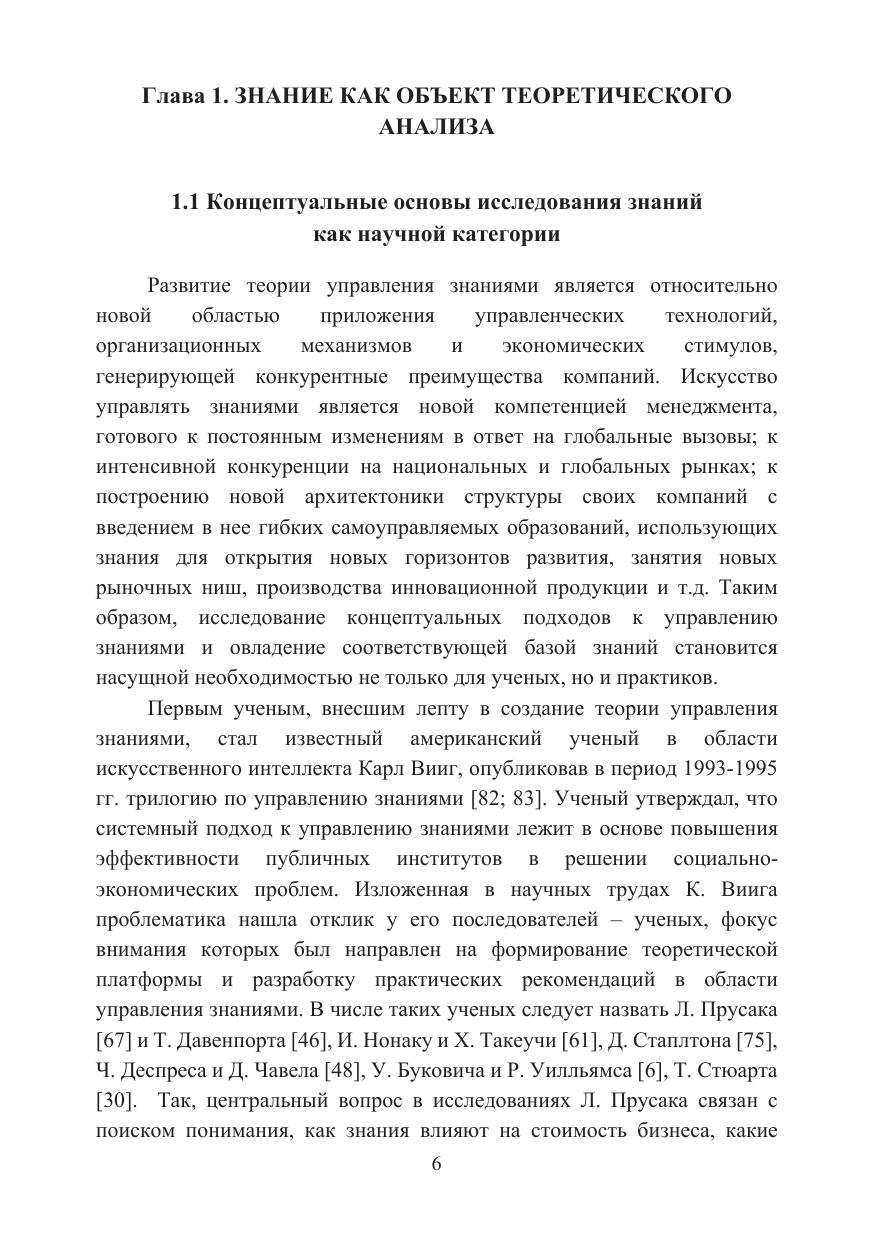 Глава 1. ЗНАНИЕ КАК ОБЪЕКТ ТЕОРЕТИЧЕСКОГО АНАЛИЗА

1.1 Концептуальные основы исследования знаний как научной категории

Развитие теории управления знаниями является относительно новой областью приложения управленческих технологий, организационных механизмов и экономических стимулов, генерирующей конкурентные преимущества компаний. Искусство управлять знаниями является новой компетенцией менеджмента, готового к постоянным изменениям в ответ на глобальные вызовы; к интенсивной конкуренции на национальных и глобальных рынках; к построению новой архитектоники структуры своих компаний с введением в нее гибких самоуправляемых образований, использующих знания для открытия новых горизонтов развития, занятия новых рыночных ниш, производства инновационной продукции и т.д. Таким образом, исследование концептуальных подходов к управлению знаниями и овладение соответствующей базой знаний становится насущной необходимостью не только для ученых, но и практиков.

Первым ученым, внесшим лепту в создание теории управления знаниями, стал известный американский ученый в области искусственного интеллекта Карл Вииг, опубликовав в период 1993-1995 гг. трилогию по управлению знаниями [82; 83]. Ученый утверждал, что системный подход к управлению знаниями лежит в основе повышения эффективности публичных институтов в решении социально-экономических проблем. Изложенная в научных трудах К. Виига проблематика нашла отклик у его последователей – ученых, фокус внимания которых был направлен на формирование теоретической платформы и разработку практических рекомендаций в области управления знаниями. В числе таких ученых следует назвать Л. Прусака [67] и Т. Давенпорта [46], И. Нонаку и Х. Такеучи [61], Д. Стаплтона [75], Ч. Деспреса и Д. Чавела [48], У. Буковича и Р. Уилльямса [6], Т. Стюарта [30]. Так, центральный вопрос в исследованиях Л. Прусака связан с поиском понимания, как знания влияют на стоимость бизнеса, какие

6